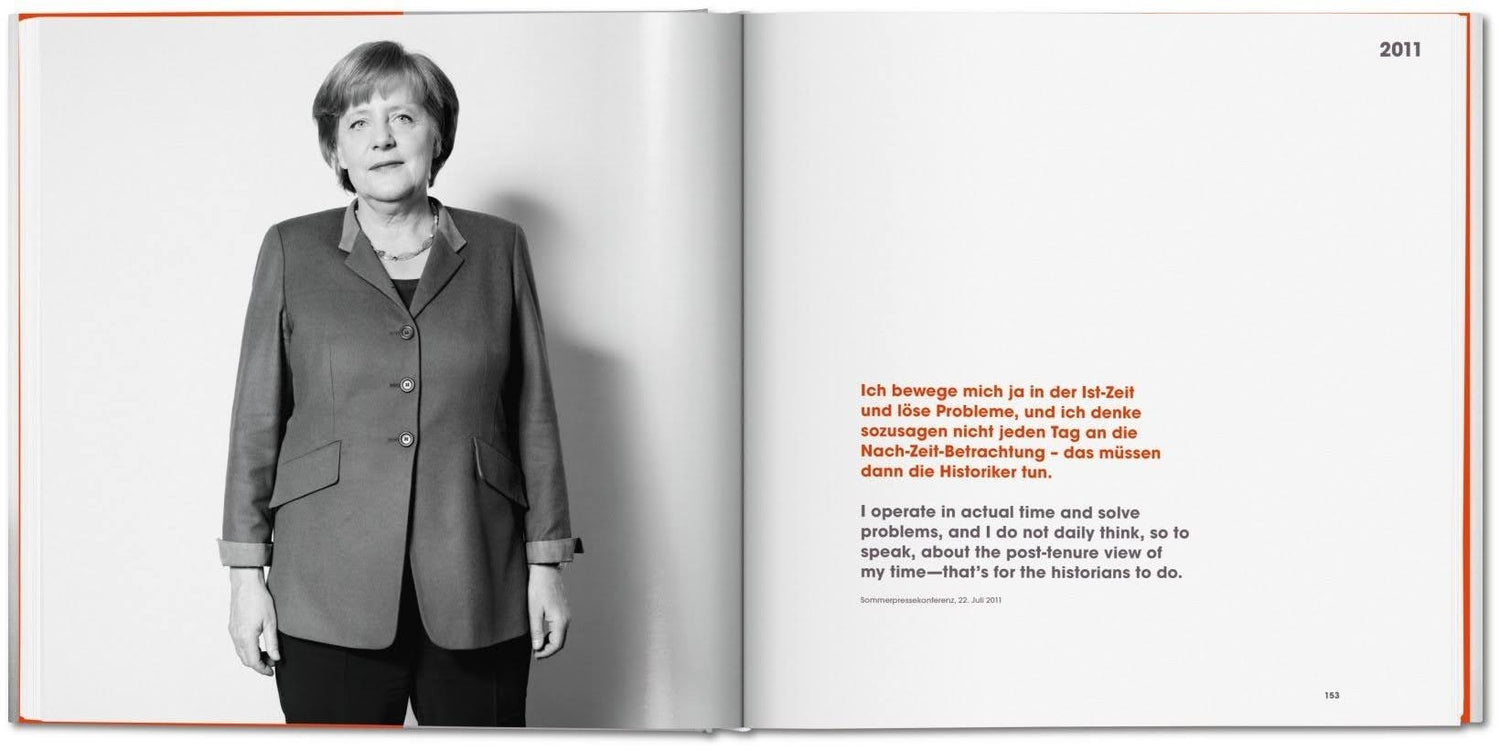 2011

Ich bewege mich ja in der Ist-Zeit und löse Probleme, und ich denke sozusagen nicht jeden Tag an die Nach-Zeit-Betrachtung – das müssen dann die Historiker tun.

I operate in actual time and solve problems, and I do not daily think, so to speak, about the post-tenure view of my time—that's for the historians to do.

Sommerpressekonferenz, 22. Juli 2011

153